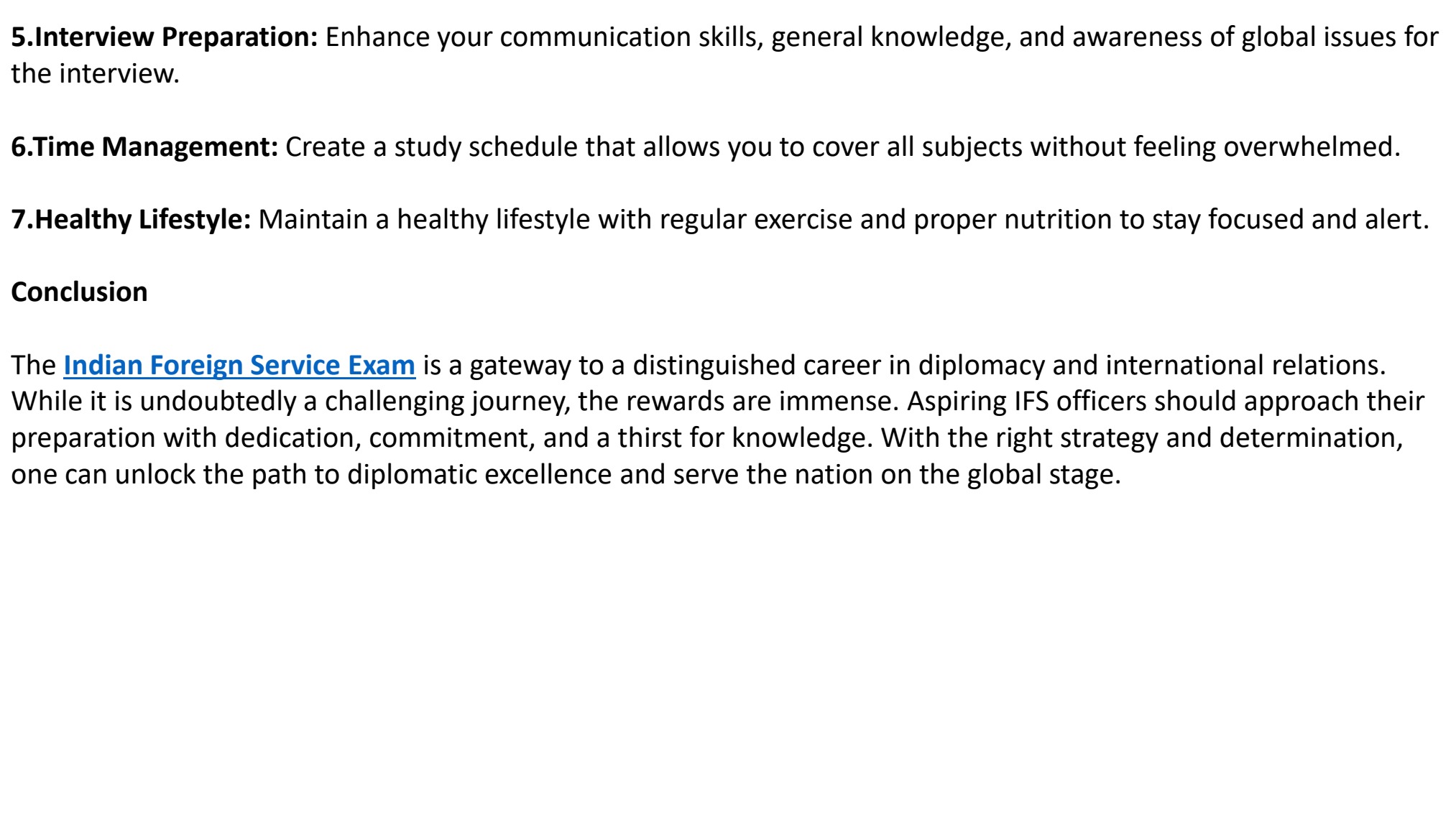 5.Interview Preparation: Enhance your communication skills, general knowledge, and awareness of global issues for the interview.

6.Time Management: Create a study schedule that allows you to cover all subjects without feeling overwhelmed.

7.Healthy Lifestyle: Maintain a healthy lifestyle with regular exercise and proper nutrition to stay focused and alert.

Conclusion

The Indian Foreign Service Exam is a gateway to a distinguished career in diplomacy and international relations. While it is undoubtedly a challenging journey, the rewards are immense. Aspiring IFS officers should approach their preparation with dedication, commitment, and a thirst for knowledge. With the right strategy and determination, one can unlock the path to diplomatic excellence and serve the nation on the global stage.